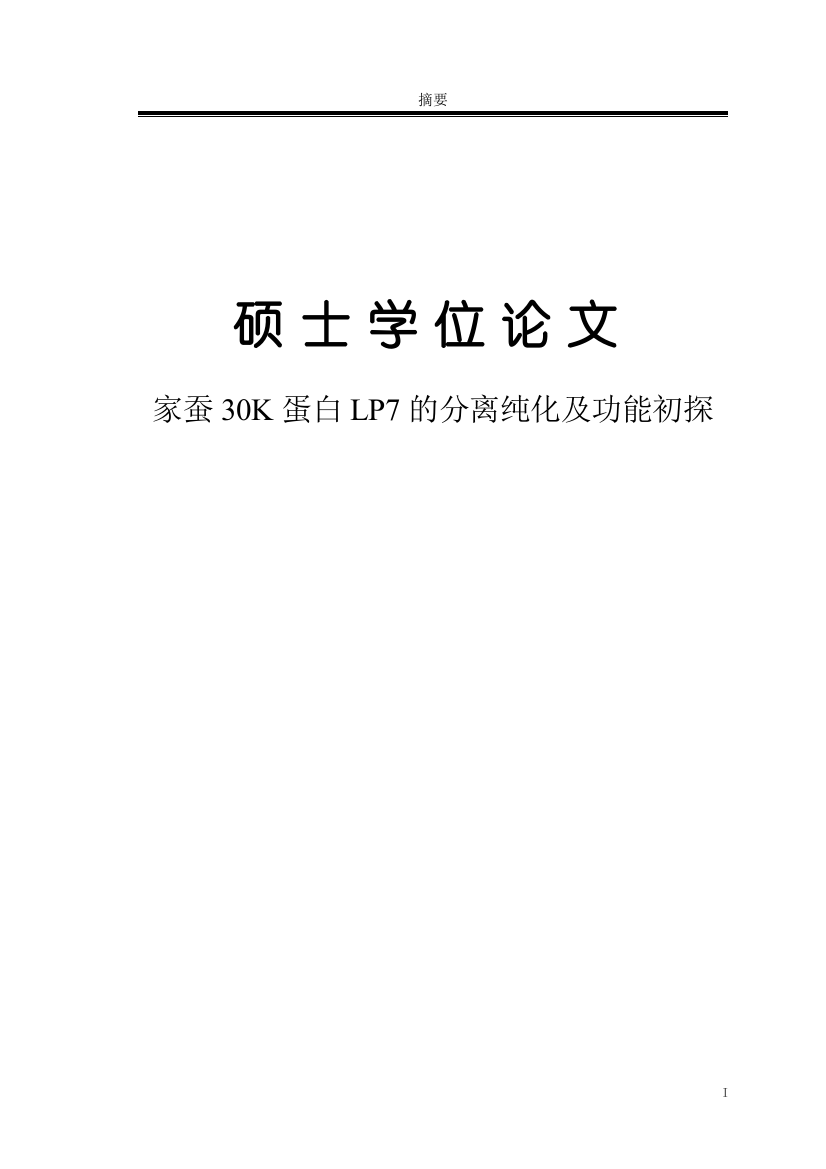 摘要

硕士学位论文

家蚕 30K 蛋白 LP7 的分离纯化及功能初探

I